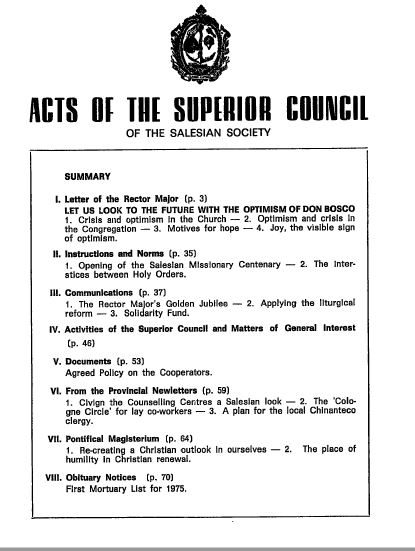 ACTS OF THE SUPERIOR COUNCIL
OF THE SALESIAN SOCIETY

SUMMARY

I. Letter of the Rector Major (p. 3)
LET US LOOK TO THE FUTURE WITH THE OPTIMISM OF DON BOSCO
1. Crisis and optimism in the Church — 2. Optimism and crisis in the Congregation — 3. Motives for hope — 4. Joy, the visible sign of optimism.

II. Instructions and Norms (p. 35)
1. Opening of the Salesian Missionary Centenary — 2. The interstices between Holy Orders.

III. Communications (p. 37)
1. The Rector Major's Golden Jubilee — 2. Applying the liturgical reform — 3. Solidarity Fund.

IV. Activities of the Superior Council and Matters of General Interest (p. 46)

V. Documents (p. 53)
Agreed Policy on the Cooperators.

VI. From the Provincial Newletters (p. 59)
1. Civign the Counselling Centres a Salesian look — 2. The 'Cologne Circle' for lay co-workers — 3. A plan for the local Chinanteco clergy.

VII. Pontifical Magisterium (p. 64)
1. Re-creating a Christian outlook in ourselves — 2. The place of humility in Christian renewal.

VIII. Obituary Notices (p. 70)
First Mortuary List for 1975.